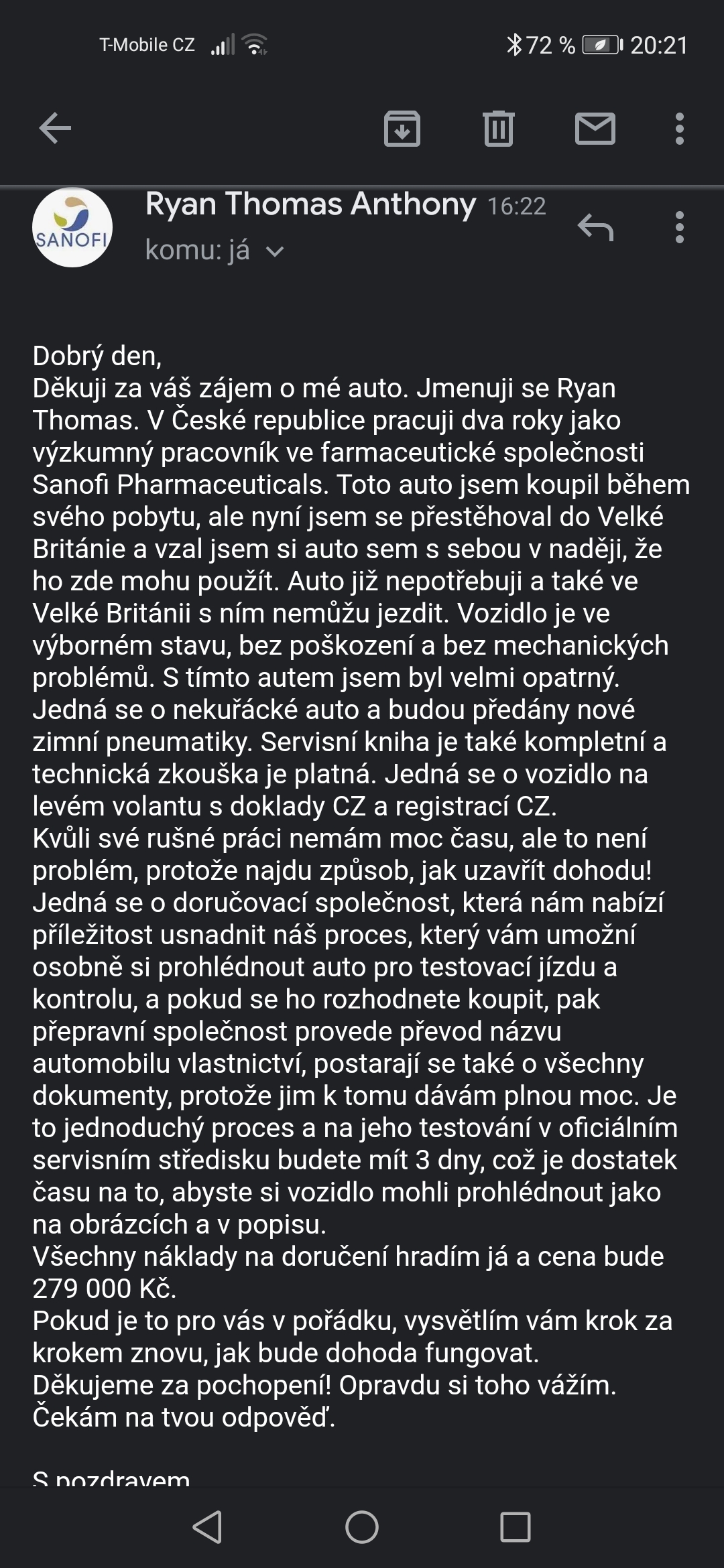 T-Mobile CZ 72 % 20:21

SANOFI
Ryan Thomas Anthony 16:22
komu: já

Dobrý den,
Děkuji za váš zájem o mé auto. Jmenuji se Ryan Thomas. V České republice pracuji dva roky jako výzkumný pracovník ve farmaceutické společnosti Sanofi Pharmaceuticals. Toto auto jsem koupil během svého pobytu, ale nyní jsem se přestěhoval do Velké Británie a vzal jsem si auto sem s sebou v naději, že ho zde mohu použít. Auto již nepotřebuji a také ve Velké Británii s ním nemůžu jezdit. Vozidlo je ve výborném stavu, bez poškození a bez mechanických problémů. S tímto autem jsem byl velmi opatrný. Jedná se o nekuřácké auto a budou předány nové zimní pneumatiky. Servisní kniha je také kompletní a technická zkouška je platná. Jedná se o vozidlo na levém volantu s doklady CZ a registrací CZ.
Kvůli své rušné práci nemám moc času, ale to není problém, protože najdu způsob, jak uzavřít dohodu! Jedná se o doručovací společnost, která nám nabízí příležitost usnadnit náš proces, který vám umožní osobně si prohlédnout auto pro testovací jízdu a kontrolu, a pokud se ho rozhodnete koupit, pak přepravní společnost provede převod názvu automobilu vlastnictví, postarají se také o všechny dokumenty, protože jim k tomu dávám plnou moc. Je to jednoduchý proces a na jeho testování v oficiálním servisním středisku budete mít 3 dny, což je dostatek času na to, abyste si vozidlo mohli prohlédnout jako na obrázcích a v popisu.
Všechny náklady na doručení hradím já a cena bude 279 000 Kč.
Pokud je to pro vás v pořádku, vysvětlím vám krok za krokem znovu, jak bude dohoda fungovat.
Děkujeme za pochopení! Opravdu si toho vážím.
Čekám na tvou odpověď.

S pozdravem